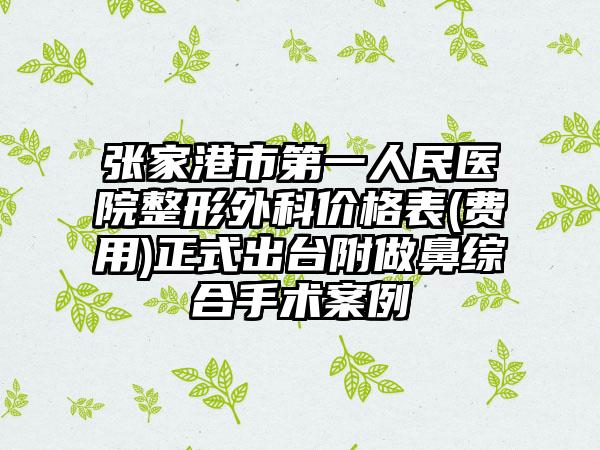 张家港市第一人民医院整形外科价格表(费用)正式出台附做鼻综合手术案例